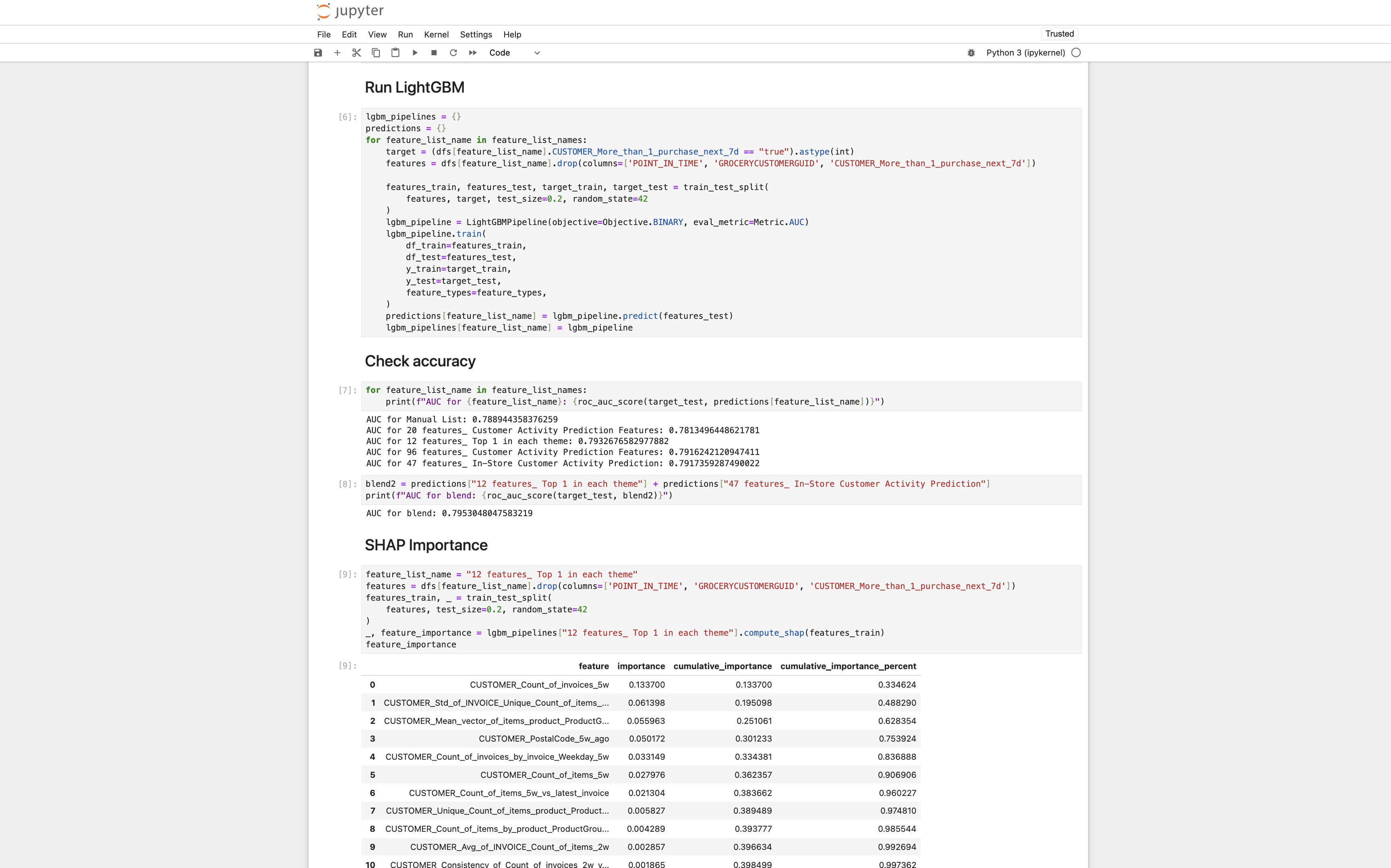 jupyter

File Edit View Run Kernel Settings Help

Trusted

Code

Python 3 (ipykernel)

Run LightGBM

[6]:
lgbm_pipelines = {}
predictions = {}
for feature_list_name in feature_list_names:
    target = (dfs[feature_list_name].CUSTOMER_More_than_1_purchase_next_7d == "true").astype(int)
    features = dfs[feature_list_name].drop(columns=['POINT_IN_TIME', 'GROCERYCUSTOMERGUID', 'CUSTOMER_More_than_1_purchase_next_7d'])

    features_train, features_test, target_train, target_test = train_test_split(
        features, target, test_size=0.2, random_state=42
    )
    lgbm_pipeline = LightGBMPipeline(objective=Objective.BINARY, eval_metric=Metric.AUC)
    lgbm_pipeline.train(
        df_train=features_train,
        df_test=features_test,
        y_train=target_train,
        y_test=target_test,
        feature_types=feature_types,
    )
    predictions[feature_list_name] = lgbm_pipeline.predict(features_test)
    lgbm_pipelines[feature_list_name] = lgbm_pipeline

Check accuracy

[7]:
for feature_list_name in feature_list_names:
    print(f"AUC for {feature_list_name}: {roc_auc_score(target_test, predictions[feature_list_name])}")

AUC for Manual List: 0.788944358376259
AUC for 20 features_ Customer Activity Prediction Features: 0.7813496448621781
AUC for 12 features_ Top 1 in each theme: 0.7932676582977882
AUC for 96 features_ Customer Activity Prediction Features: 0.7916242120947411
AUC for 47 features_ In-Store Customer Activity Prediction: 0.7917359287490022

[8]:
blend2 = predictions["12 features_ Top 1 in each theme"] + predictions["47 features_ In-Store Customer Activity Prediction"]
print(f"AUC for blend: {roc_auc_score(target_test, blend2)}")

AUC for blend: 0.7953048047583219

SHAP Importance

[9]:
feature_list_name = "12 features_ Top 1 in each theme"
features = dfs[feature_list_name].drop(columns=['POINT_IN_TIME', 'GROCERYCUSTOMERGUID', 'CUSTOMER_More_than_1_purchase_next_7d'])
features_train, _ = train_test_split(
    features, test_size=0.2, random_state=42
)
_, feature_importance = lgbm_pipelines["12 features_ Top 1 in each theme"].compute_shap(features_train)
feature_importance

[9]:

| | feature | importance | cumulative_importance | cumulative_importance_percent |
|---|---|---|---|---|
| 0 | CUSTOMER_Count_of_invoices_5w | 0.133700 | 0.133700 | 0.334624 |
| 1 | CUSTOMER_Std_of_INVOICE_Unique_Count_of_items_... | 0.061398 | 0.195098 | 0.488290 |
| 2 | CUSTOMER_Mean_vector_of_items_product_ProductG... | 0.055963 | 0.251061 | 0.628354 |
| 3 | CUSTOMER_PostalCode_5w_ago | 0.050172 | 0.301233 | 0.753924 |
| 4 | CUSTOMER_Count_of_invoices_by_invoice_Weekday_5w | 0.033149 | 0.334381 | 0.836888 |
| 5 | CUSTOMER_Count_of_items_5w | 0.027976 | 0.362357 | 0.906906 |
| 6 | CUSTOMER_Count_of_items_5w_vs_latest_invoice | 0.021304 | 0.383662 | 0.960227 |
| 7 | CUSTOMER_Unique_Count_of_items_product_Product... | 0.005827 | 0.389489 | 0.974810 |
| 8 | CUSTOMER_Count_of_items_by_product_ProductGrou... | 0.004289 | 0.393777 | 0.985544 |
| 9 | CUSTOMER_Avg_of_INVOICE_Count_of_items_2w | 0.002857 | 0.396634 | 0.992694 |
| 10 | CUSTOMER_Consistency_of_Count_of_invoices_2w_v... | 0.001865 | 0.398499 | 0.997362 |